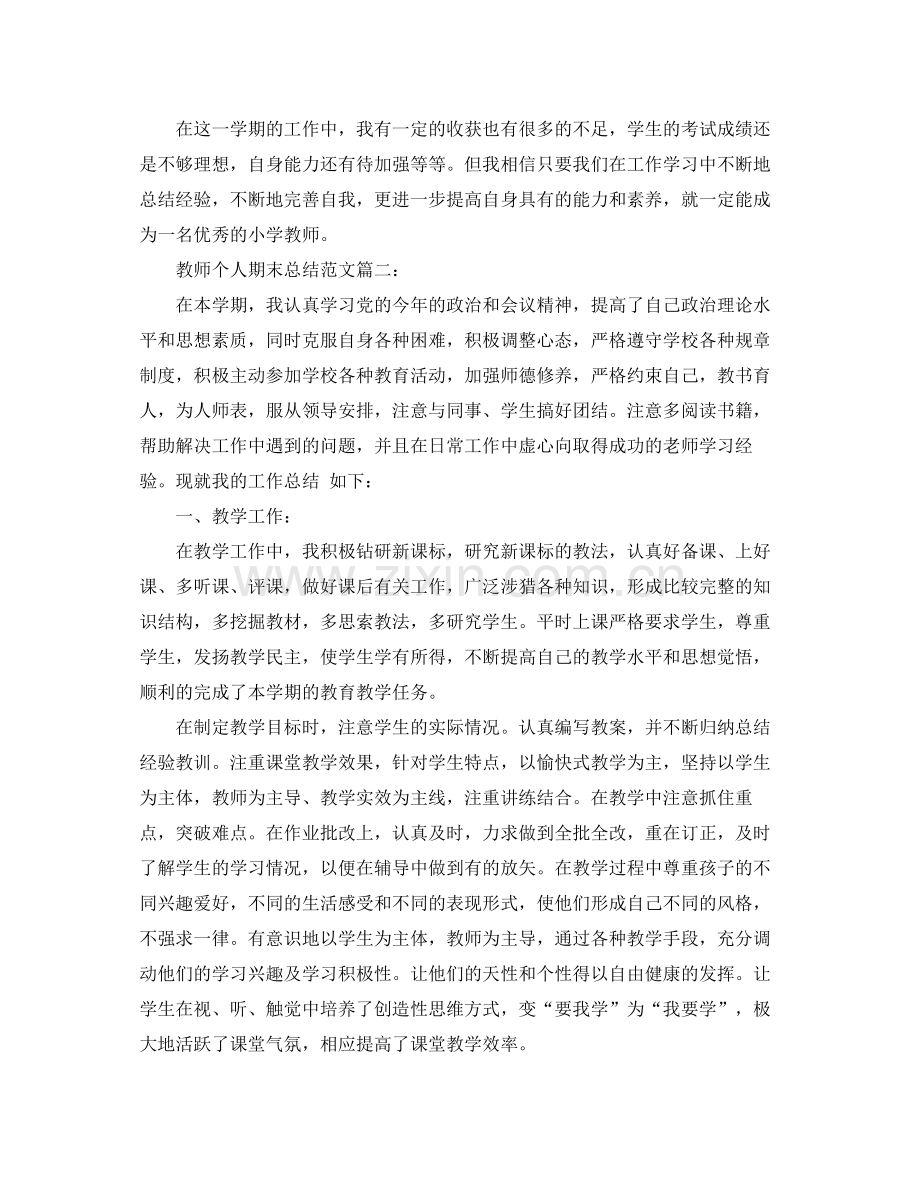 在这一学期的工作中，我有一定的收获也有很多的不足，学生的考试成绩还是不够理想，自身能力还有待加强等等。但我相信只要我们在工作学习中不断地总结经验，不断地完善自我，更进一步提高自身具有的能力和素养，就一定能成为一名优秀的小学教师。

教师个人期末总结范文篇二：

在本学期，我认真学习党的今年的政治和会议精神，提高了自己政治理论水平和思想素质，同时克服自身各种困难，积极调整心态，严格遵守学校各种规章制度，积极主动参加学校各种教育活动，加强师德修养，严格约束自己，教书育人，为人师表，服从领导安排，注意与同事、学生搞好团结。注意多阅读书籍，帮助解决工作中遇到的问题，并且在日常工作中虚心向取得成功的老师学习经验。现就我的工作总结 如下：

一、教学工作：

在教学工作中，我积极钻研新课标，研究新课标的教法，认真好备课、上好课、多听课、评课，做好课后有关工作，广泛涉猎各种知识，形成比较完整的知识结构，多挖掘教材，多思索教法，多研究学生。平时上课严格要求学生，尊重学生，发扬教学民主，使学生学有所得，不断提高自己的教学水平和思想觉悟，顺利的完成了本学期的教育教学任务。

在制定教学目标时，注意学生的实际情况。认真编写教案，并不断归纳总结经验教训。注重课堂教学效果，针对学生特点，以愉快式教学为主，坚持以学生为主体，教师为主导、教学实效为主线，注重讲练结合。在教学中注意抓住重点，突破难点。在作业批改上，认真及时，力求做到全批全改，重在订正，及时了解学生的学习情况，以便在辅导中做到有的放矢。在教学过程中尊重孩子的不同兴趣爱好，不同的生活感受和不同的表现形式，使他们形成自己不同的风格，不强求一律。有意识地以学生为主体，教师为主导，通过各种教学手段，充分调动他们的学习兴趣及学习积极性。让他们的天性和个性得以自由健康的发挥。让学生在视、听、触觉中培养了创造性思维方式，变“要我学”为“我要学”，极大地活跃了课堂气氛，相应提高了课堂教学效率。

www.zixin.com.cn